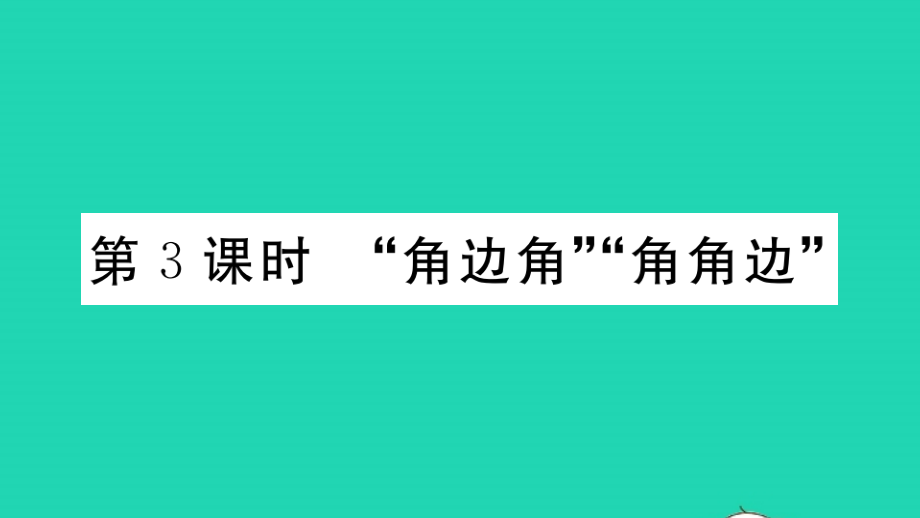 第 3 课时 “角边角”“角角边”